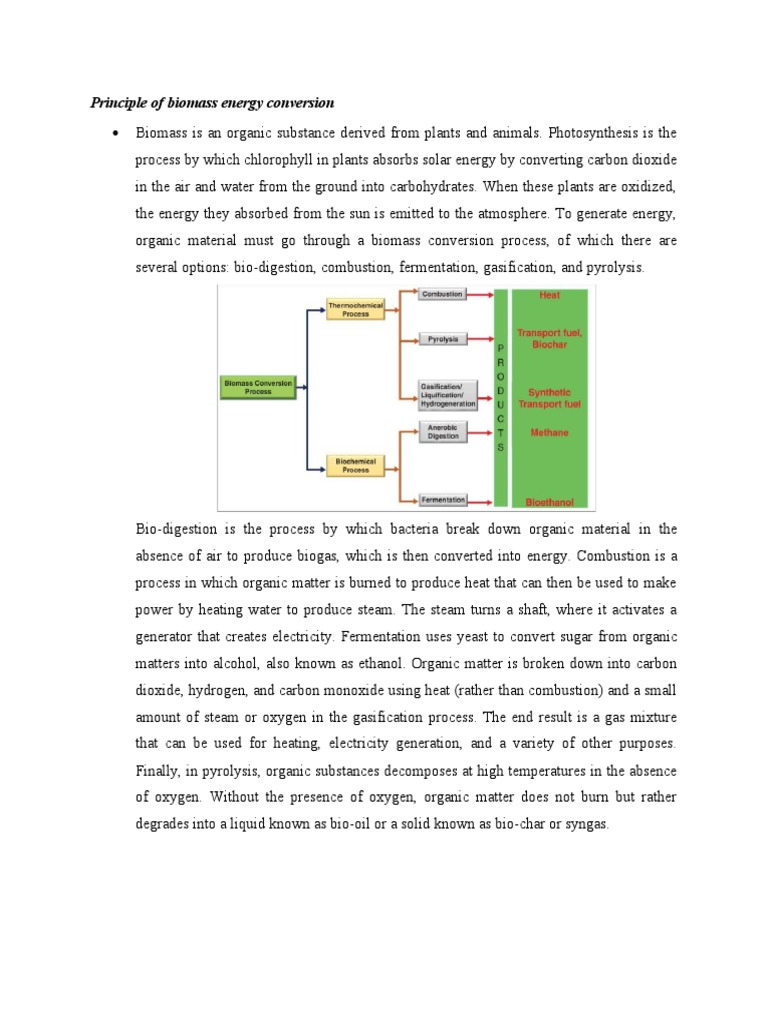 Principle of biomass energy conversion

• Biomass is an organic substance derived from plants and animals. Photosynthesis is the process by which chlorophyll in plants absorbs solar energy by converting carbon dioxide in the air and water from the ground into carbohydrates. When these plants are oxidized, the energy they absorbed from the sun is emitted to the atmosphere. To generate energy, organic material must go through a biomass conversion process, of which there are several options: bio-digestion, combustion, fermentation, gasification, and pyrolysis.

Biomass Conversion Process
Thermochemical Process
Biochemical Process
Combustion
Pyrolysis
Gasification/ Liquification/ Hydrogeneration
Anerobic Digestion
Fermentation
PRODUCTS
Heat
Transport fuel, Biochar
Synthetic Transport fuel
Methane
Bioethanol

Bio-digestion is the process by which bacteria break down organic material in the absence of air to produce biogas, which is then converted into energy. Combustion is a process in which organic matter is burned to produce heat that can then be used to make power by heating water to produce steam. The steam turns a shaft, where it activates a generator that creates electricity. Fermentation uses yeast to convert sugar from organic matters into alcohol, also known as ethanol. Organic matter is broken down into carbon dioxide, hydrogen, and carbon monoxide using heat (rather than combustion) and a small amount of steam or oxygen in the gasification process. The end result is a gas mixture that can be used for heating, electricity generation, and a variety of other purposes. Finally, in pyrolysis, organic substances decomposes at high temperatures in the absence of oxygen. Without the presence of oxygen, organic matter does not burn but rather degrades into a liquid known as bio-oil or a solid known as bio-char or syngas.